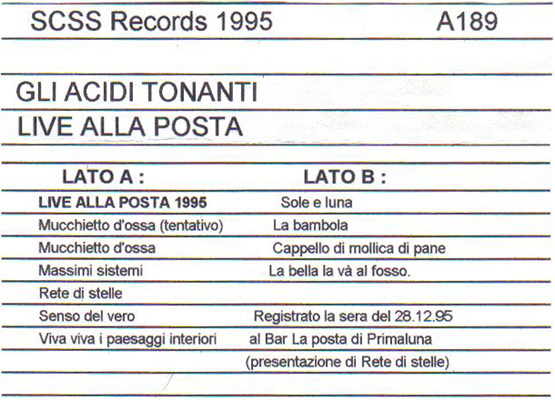 SCSS Records 1995 A189

GLI ACIDI TONANTI
LIVE ALLA POSTA

LATO A :

LIVE ALLA POSTA 1995
Mucchietto d'ossa (tentativo)
Mucchietto d'ossa
Massimi sistemi
Rete di stelle
Senso del vero
Viva viva i paesaggi interiori

LATO B :

Sole e luna
La bambola
Cappello di mollica di pane
La bella la và al fosso.

Registrato la sera del 28.12.95 al Bar La posta di Primaluna (presentazione di Rete di stelle)